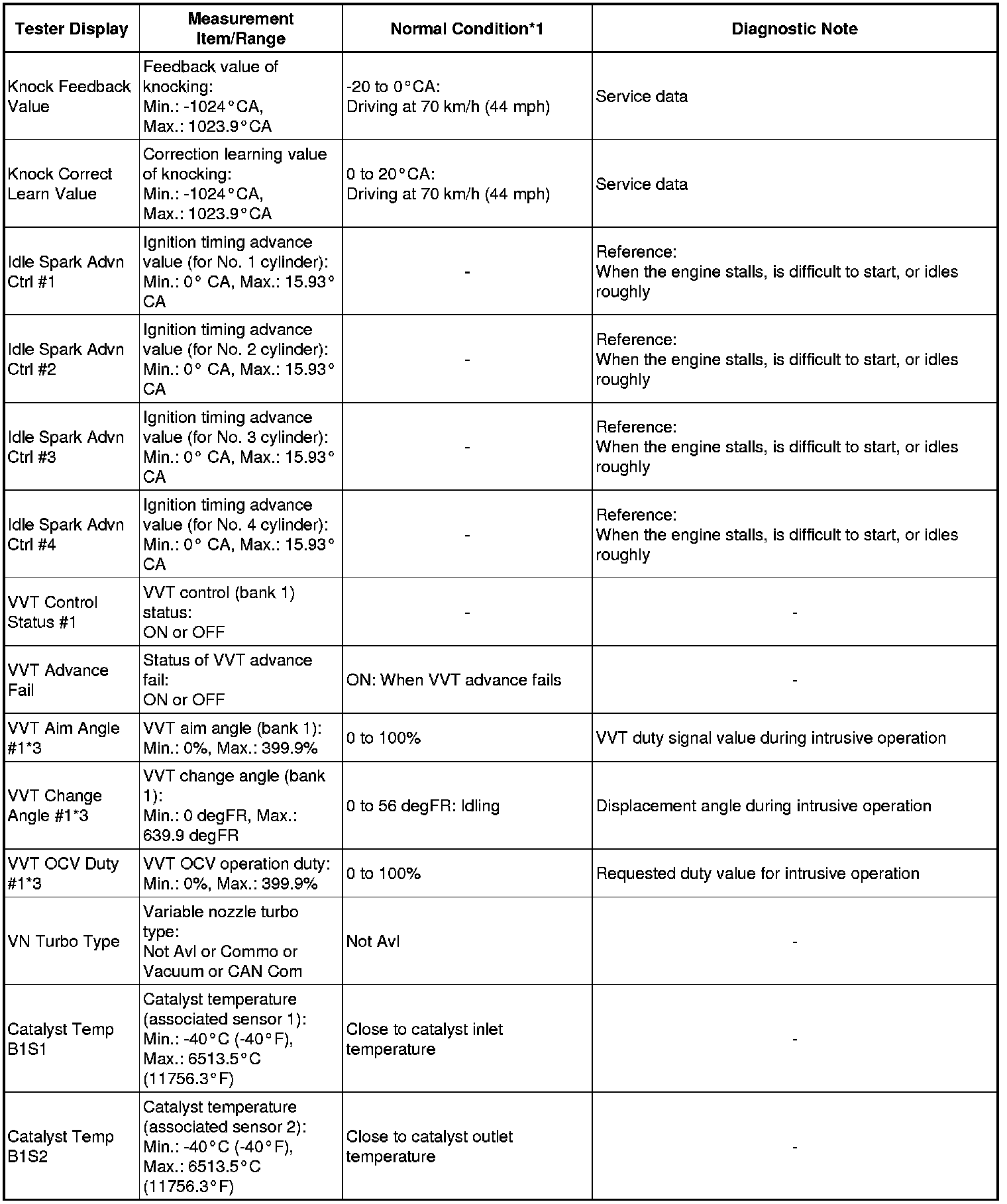 | Tester Display | Measurement Item/Range | Normal Condition*1 | Diagnostic Note |
|---|---|---|---|
| Knock Feedback Value | Feedback value of knocking: Min.: -1024°CA, Max.: 1023.9°CA | -20 to 0°CA: Driving at 70 km/h (44 mph) | Service data |
| Knock Correct Learn Value | Correction learning value of knocking: Min.: -1024°CA, Max.: 1023.9°CA | 0 to 20°CA: Driving at 70 km/h (44 mph) | Service data |
| Idle Spark Advn Ctrl #1 | Ignition timing advance value (for No. 1 cylinder): Min.: 0° CA, Max.: 15.93° CA | - | Reference: When the engine stalls, is difficult to start, or idles roughly |
| Idle Spark Advn Ctrl #2 | Ignition timing advance value (for No. 2 cylinder): Min.: 0° CA, Max.: 15.93° CA | - | Reference: When the engine stalls, is difficult to start, or idles roughly |
| Idle Spark Advn Ctrl #3 | Ignition timing advance value (for No. 3 cylinder): Min.: 0° CA, Max.: 15.93° CA | - | Reference: When the engine stalls, is difficult to start, or idles roughly |
| Idle Spark Advn Ctrl #4 | Ignition timing advance value (for No. 4 cylinder): Min.: 0° CA, Max.: 15.93° CA | - | Reference: When the engine stalls, is difficult to start, or idles roughly |
| VVT Control Status #1 | VVT control (bank 1) status: ON or OFF | - | - |
| VVT Advance Fail | Status of VVT advance fail: ON or OFF | ON: When VVT advance fails | - |
| VVT Aim Angle #1*3 | VVT aim angle (bank 1): Min.: 0%, Max.: 399.9% | 0 to 100% | VVT duty signal value during intrusive operation |
| VVT Change Angle #1*3 | VVT change angle (bank 1): Min.: 0 degFR, Max.: 639.9 degFR | 0 to 56 degFR: Idling | Displacement angle during intrusive operation |
| VVT OCV Duty #1*3 | VVT OCV operation duty: Min.: 0%, Max.: 399.9% | 0 to 100% | Requested duty value for intrusive operation |
| VN Turbo Type | Variable nozzle turbo type: Not Avl or Commo or Vacuum or CAN Com | Not Avl | - |
| Catalyst Temp B1S1 | Catalyst temperature (associated sensor 1): Min.: -40°C (-40°F), Max.: 6513.5°C (11756.3°F) | Close to catalyst inlet temperature | - |
| Catalyst Temp B1S2 | Catalyst temperature (associated sensor 2): Min.: -40°C (-40°F), Max.: 6513.5°C (11756.3°F) | Close to catalyst outlet temperature | - |